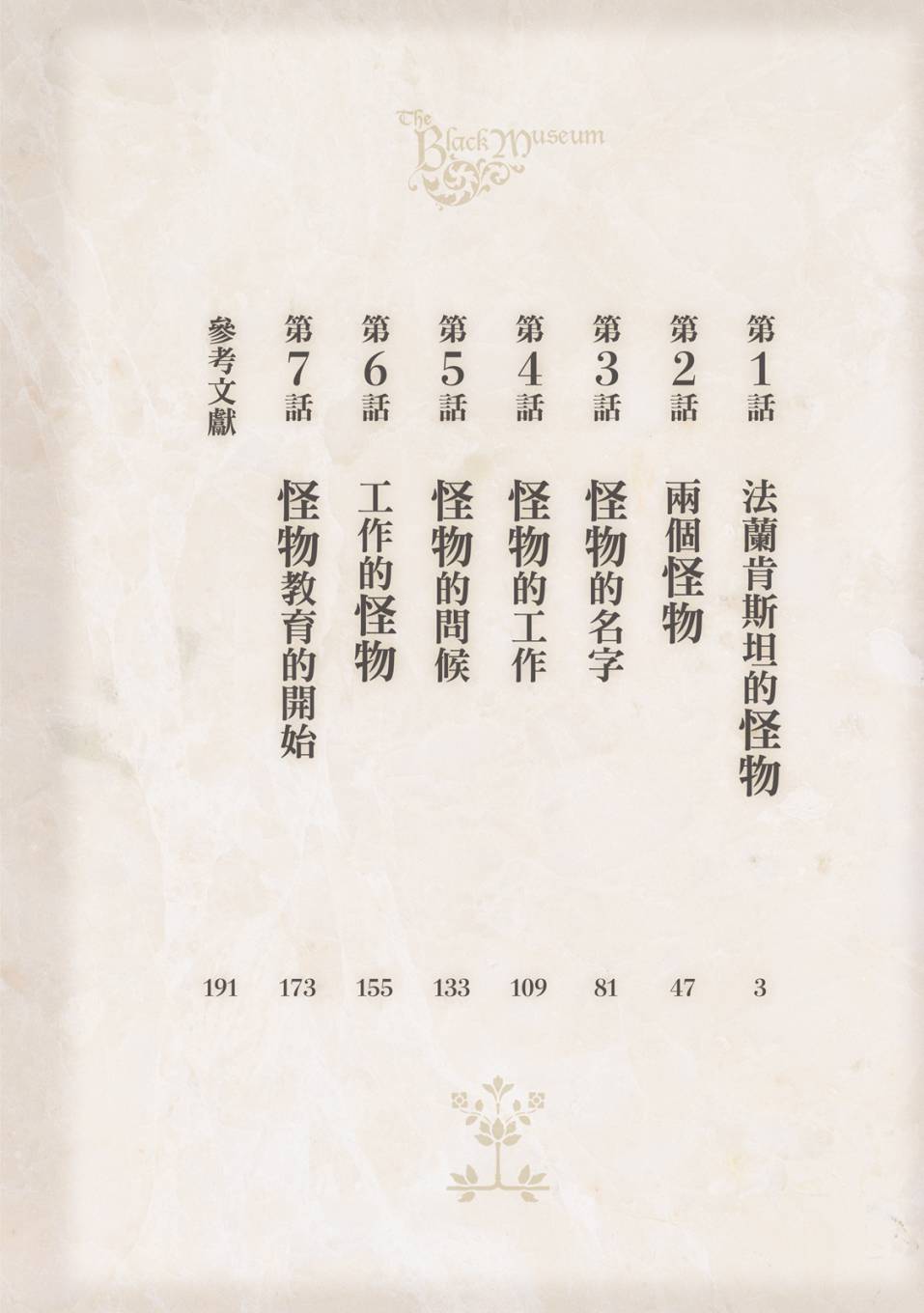 The Black Museum

第1話 法蘭肯斯坦的怪物 3

第2話 兩個怪物 47

第3話 怪物的名字 81

第4話 怪物的工作 109

第5話 怪物的問候 133

第6話 工作的怪物 155

第7話 怪物教育的開始 173

參考文獻 191